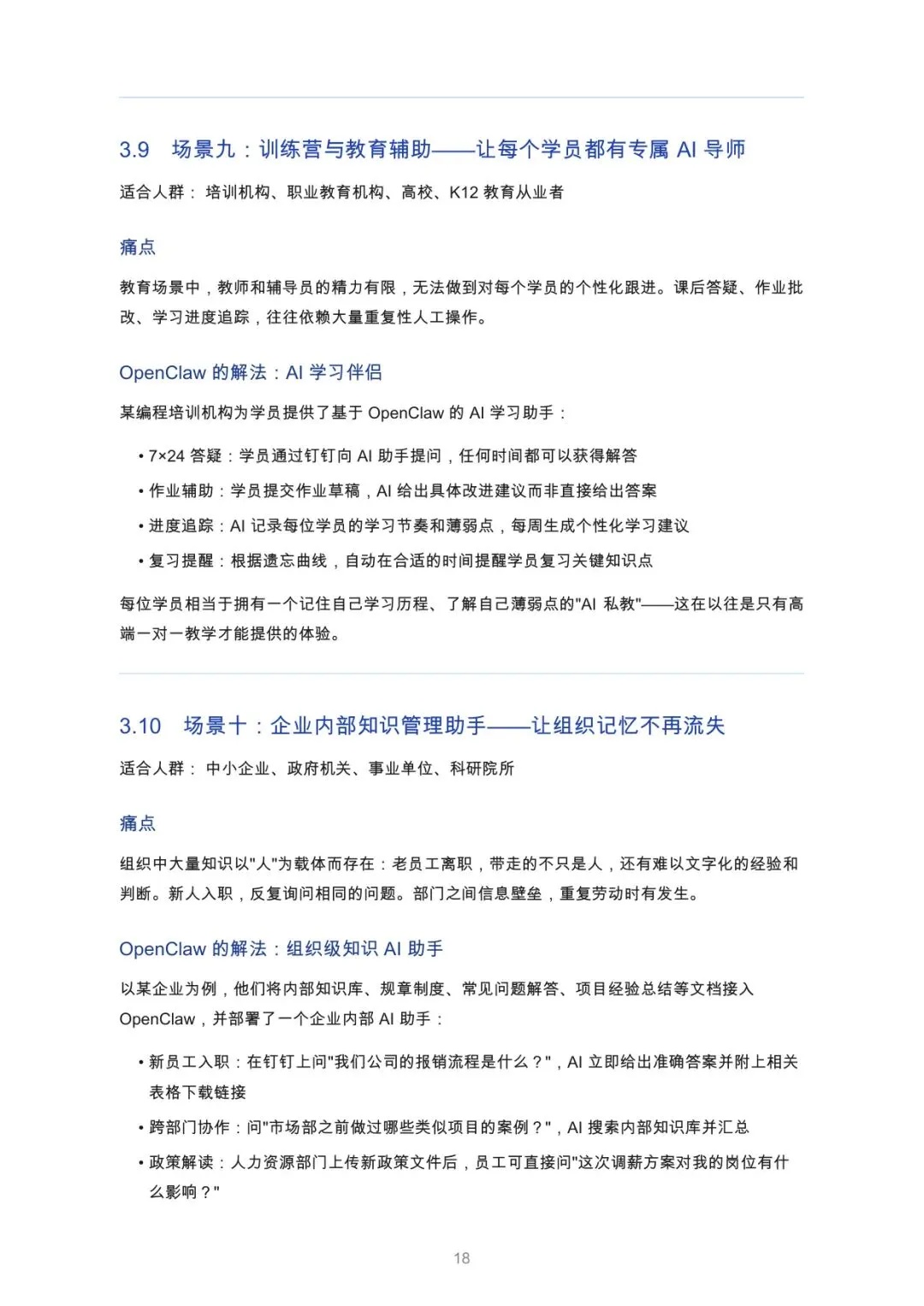 3.9 场景九：训练营与教育辅助——让每个学员都有专属 AI 导师

适合人群： 培训机构、职业教育机构、高校、K12 教育从业者

痛点

教育场景中，教师和辅导员的精力有限，无法做到对每个学员的个性化跟进。课后答疑、作业批改、学习进度追踪，往往依赖大量重复性人工操作。

OpenClaw 的解法：AI 学习伴侣

某编程培训机构为学员提供了基于 OpenClaw 的 AI 学习助手：

• 7×24 答疑：学员通过钉钉向 AI 助手提问，任何时间都可以获得解答

• 作业辅助：学员提交作业草稿，AI 给出具体改进建议而非直接给出答案

• 进度追踪：AI 记录每位学员的学习节奏和薄弱点，每周生成个性化学习建议

• 复习提醒：根据遗忘曲线，自动在合适的时间提醒学员复习关键知识点

每位学员相当于拥有一个记住自己学习历程、了解自己薄弱点的"AI 私教"——这在以往是只有高端一对一教学才能提供的体验。

3.10 场景十：企业内部知识管理助手——让组织记忆不再流失

适合人群： 中小企业、政府机关、事业单位、科研院所

痛点

组织中大量知识以"人"为载体而存在：老员工离职，带走的不只是人，还有难以文字化的经验和判断。新人入职，反复询问相同的问题。部门之间信息壁垒，重复劳动时有发生。

OpenClaw 的解法：组织级知识 AI 助手

以某企业为例，他们将内部知识库、规章制度、常见问题解答、项目经验总结等文档接入 OpenClaw，并部署了一个企业内部 AI 助手：

• 新员工入职：在钉钉上问"我们公司的报销流程是什么？"，AI 立即给出准确答案并附上相关表格下载链接

• 跨部门协作：问"市场部之前做过哪些类似项目的案例？"，AI 搜索内部知识库并汇总

• 政策解读：人力资源部门上传新政策文件后，员工可直接问"这次调薪方案对我的岗位有什么影响？"

18